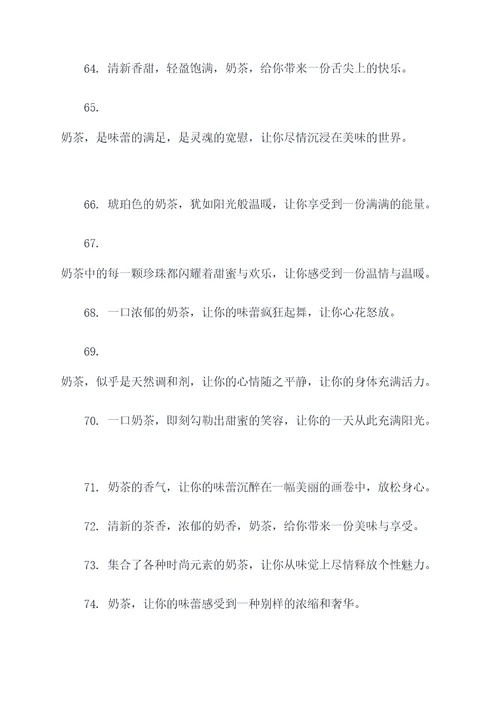 64. 清新香甜，轻盈饱满，奶茶，给你带来一份舌尖上的快乐。

65.

奶茶，是味蕾的满足，是灵魂的宽慰，让你尽情沉浸在美味的世界。

66. 琥珀色的奶茶，犹如阳光般温暖，让你享受到一份满满的能量。

67.

奶茶中的每一颗珍珠都闪耀着甜蜜与欢乐，让你感受到一份温情与温暖。

68. 一口浓郁的奶茶，让你的味蕾疯狂起舞，让你心花怒放。

69.

奶茶，似乎是天然调和剂，让你的心情随之平静，让你的身体充满活力。

70. 一口奶茶，即刻勾勒出甜蜜的笑容，让你的一天从此充满阳光。

71. 奶茶的香气，让你的味蕾沉醉在一幅美丽的画卷中，放松身心。

72. 清新的茶香，浓郁的奶香，奶茶，给你带来一份美味与享受。

73. 集合了各种时尚元素的奶茶，让你从味觉上尽情释放个性魅力。

74. 奶茶，让你的味蕾感受到一种别样的浓缩和奢华。